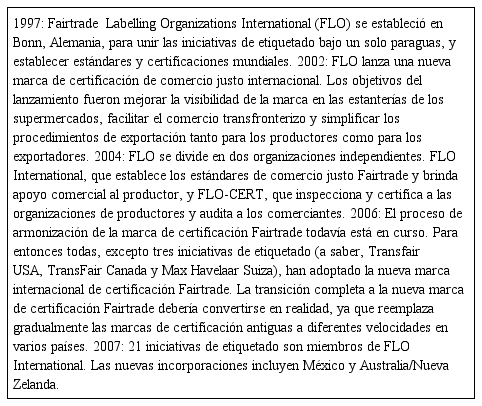 1997: Fairtrade Labelling Organizations International (FLO) se estableció en Bonn, Alemania, para unir las iniciativas de etiquetado bajo un solo paraguas, y establecer estándares y certificaciones mundiales. 2002: FLO lanza una nueva marca de certificación de comercio justo internacional. Los objetivos del lanzamiento fueron mejorar la visibilidad de la marca en las estanterías de los supermercados, facilitar el comercio transfronterizo y simplificar los procedimientos de exportación tanto para los productores como para los exportadores. 2004: FLO se divide en dos organizaciones independientes. FLO International, que establece los estándares de comercio justo Fairtrade y brinda apoyo comercial al productor, y FLO-CERT, que inspecciona y certifica a las organizaciones de productores y audita a los comerciantes. 2006: El proceso de armonización de la marca de certificación Fairtrade todavía está en curso. Para entonces todas, excepto tres iniciativas de etiquetado (a saber, Transfair USA, TransFair Canada y Max Havelaar Suiza), han adoptado la nueva marca internacional de certificación Fairtrade. La transición completa a la nueva marca de certificación Fairtrade debería convertirse en realidad, ya que reemplaza gradualmente las marcas de certificación antiguas a diferentes velocidades en varios países. 2007: 21 iniciativas de etiquetado son miembros de FLO International. Las nuevas incorporaciones incluyen México y Australia/Nueva Zelanda.